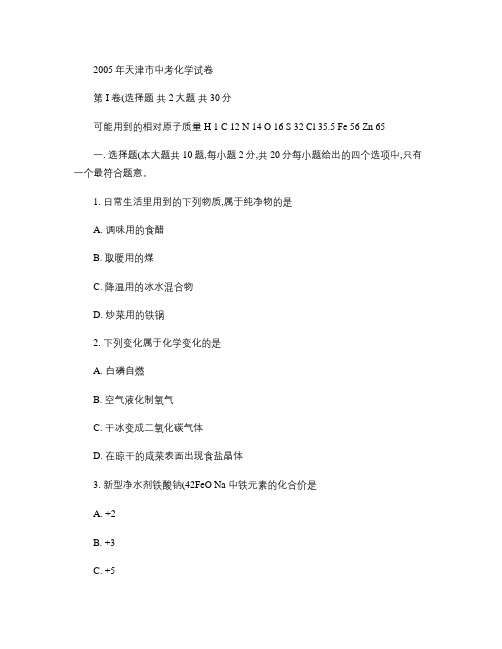 2005 年天津市中考化学试卷

第 I 卷(选择题 共 2 大题 共 30 分

可能用到的相对原子质量 H 1 C 12 N 14 O 16 S 32 Cl 35.5 Fe 56 Zn 65

一. 选择题(本大题共 10 题,每小题 2 分,共 20 分每小题给出的四个选项中,只有一个最符合题意。

1. 日常生活里用到的下列物质,属于纯净物的是

A. 调味用的食醋

B. 取暖用的煤

C. 降温用的冰水混合物

D. 炒菜用的铁锅

2. 下列变化属于化学变化的是

A. 白磷自燃

B. 空气液化制氧气

C. 干冰变成二氧化碳气体

D. 在晾干的咸菜表面出现食盐晶体

3. 新型净水剂铁酸钠(42FeO Na 中铁元素的化合价是

A. +2

B. +3

C. +5